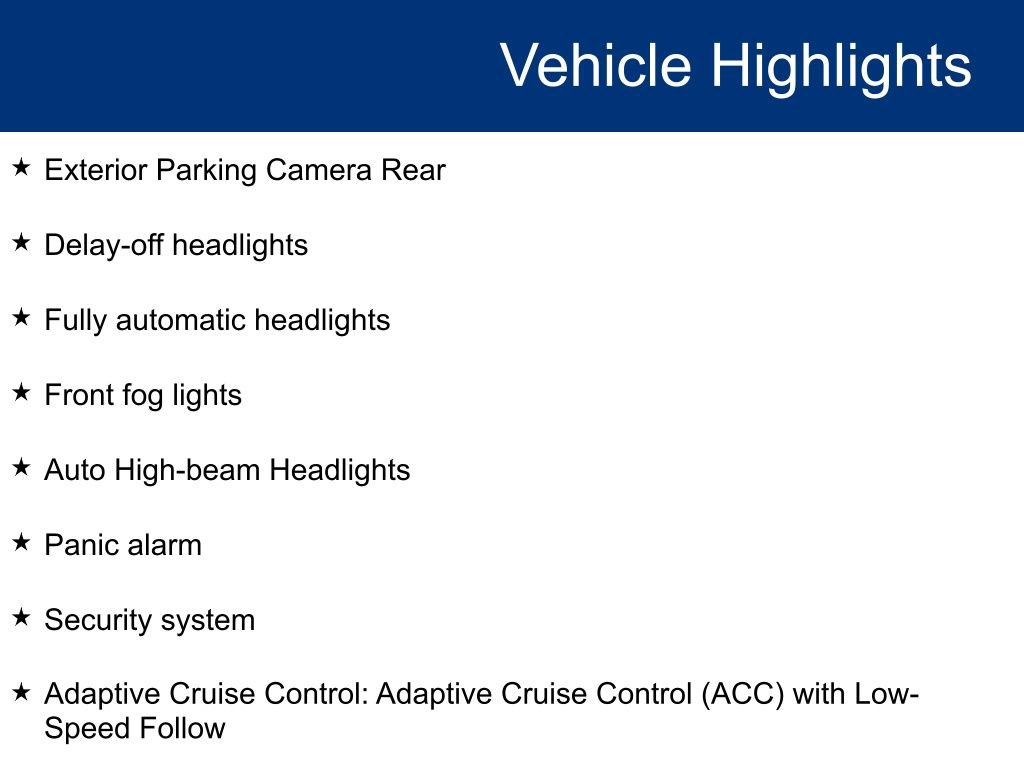 Vehicle Highlights

★ Exterior Parking Camera Rear

★ Delay-off headlights

★ Fully automatic headlights

★ Front fog lights

★ Auto High-beam Headlights

★ Panic alarm

★ Security system

★ Adaptive Cruise Control: Adaptive Cruise Control (ACC) with Low-Speed Follow